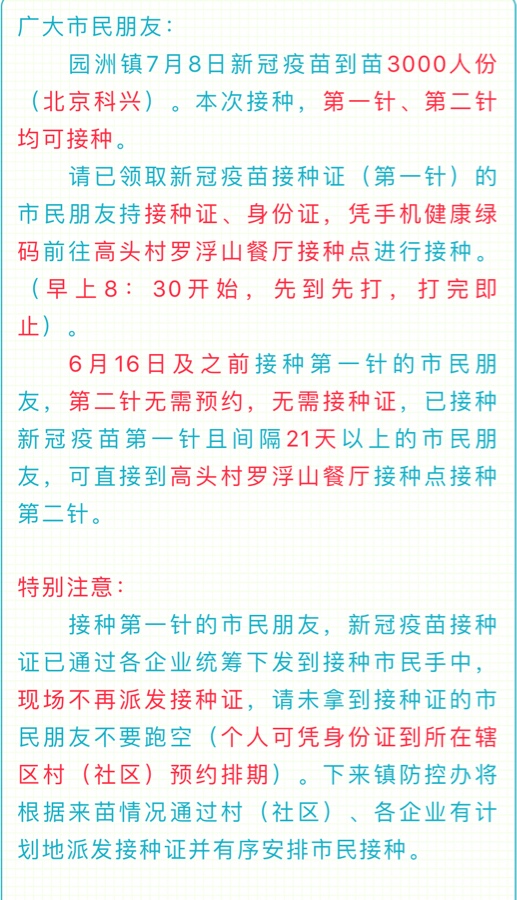 广大市民朋友：

园洲镇7月8日新冠疫苗到苗3000人份（北京科兴）。本次接种，第一针、第二针均可接种。

请已领取新冠疫苗接种证（第一针）的市民朋友持接种证、身份证，凭手机健康绿码前往高头村罗浮山餐厅接种点进行接种。（早上8：30开始，先到先打，打完即止）。

6月16日及之前接种第一针的市民朋友，第二针无需预约，无需接种证，已接种新冠疫苗第一针且间隔21天以上的市民朋友，可直接到高头村罗浮山餐厅接种点接种第二针。

特别注意：

接种第一针的市民朋友，新冠疫苗接种证已通过各企业统筹下发到接种市民手中，现场不再派发接种证，请未拿到接种证的市民朋友不要跑空（个人可凭身份证到所在辖区村（社区）预约排期）。下来镇防控办将根据来苗情况通过村（社区）、各企业有计划地派发接种证并有序安排市民接种。